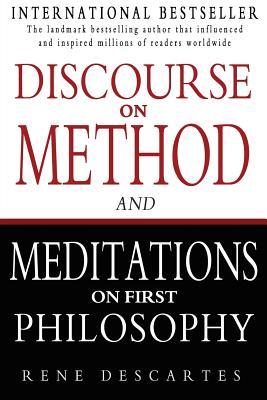 INTERNATIONAL BESTSELLER
The landmark bestselling author that influenced and inspired millions of readers worldwide

DISCOURSE
ON
METHOD
AND
MEDITATIONS
ON FIRST
PHILOSOPHY

RENE DESCARTES